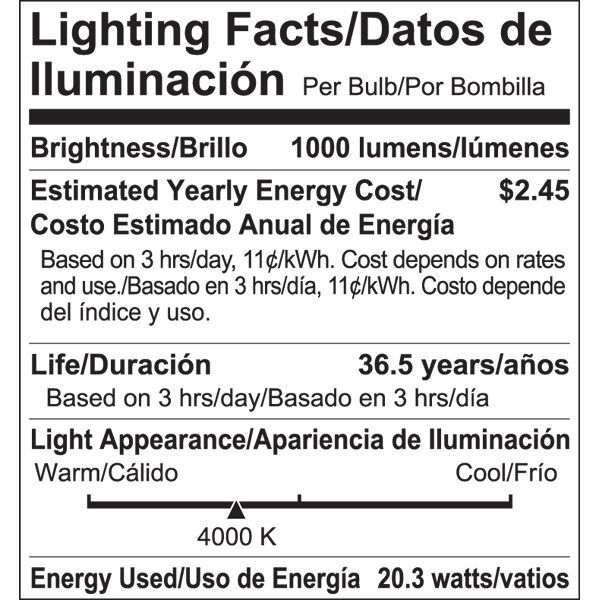 Lighting Facts/Datos de Iluminación Per Bulb/Por Bombilla

Brightness/Brillo 1000 lumens/lúmenes

Estimated Yearly Energy Cost/ Costo Estimado Anual de Energía $2.45

Based on 3 hrs/day, 11¢/kWh. Cost depends on rates and use./Basado en 3 hrs/día, 11¢/kWh. Costo depende del índice y uso.

Life/Duración 36.5 years/años

Based on 3 hrs/day/Basado en 3 hrs/día

Light Appearance/Apariencia de Iluminación

Warm/Cálido Cool/Frío

4000 K

Energy Used/Uso de Energía 20.3 watts/vatios